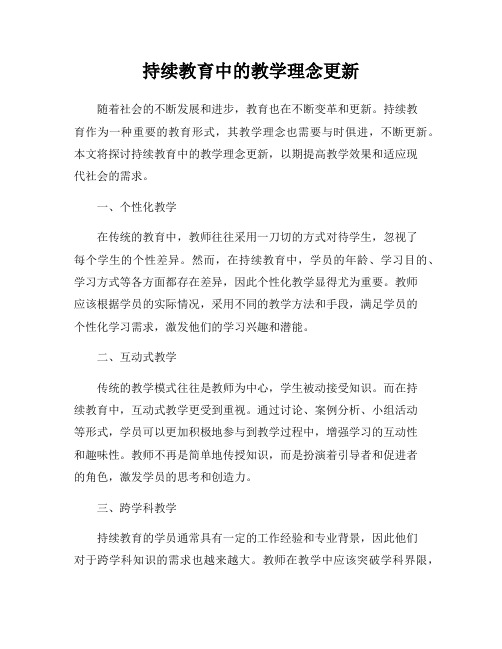 持续教育中的教学理念更新

随着社会的不断发展和进步，教育也在不断变革和更新。持续教育作为一种重要的教育形式，其教学理念也需要与时俱进，不断更新。本文将探讨持续教育中的教学理念更新，以期提高教学效果和适应现代社会的需求。

一、个性化教学

在传统的教育中，教师往往采用一刀切的方式对待学生，忽视了每个学生的个性差异。然而，在持续教育中，学员的年龄、学习目的、学习方式等各方面都存在差异，因此个性化教学显得尤为重要。教师应该根据学员的实际情况，采用不同的教学方法和手段，满足学员的个性化学习需求，激发他们的学习兴趣和潜能。

二、互动式教学

传统的教学模式往往是教师为中心，学生被动接受知识。而在持续教育中，互动式教学更受到重视。通过讨论、案例分析、小组活动等形式，学员可以更加积极地参与到教学过程中，增强学习的互动性和趣味性。教师不再是简单地传授知识，而是扮演着引导者和促进者的角色，激发学员的思考和创造力。

三、跨学科教学

持续教育的学员通常具有一定的工作经验和专业背景，因此他们对于跨学科知识的需求也越来越大。教师在教学中应该突破学科界限，